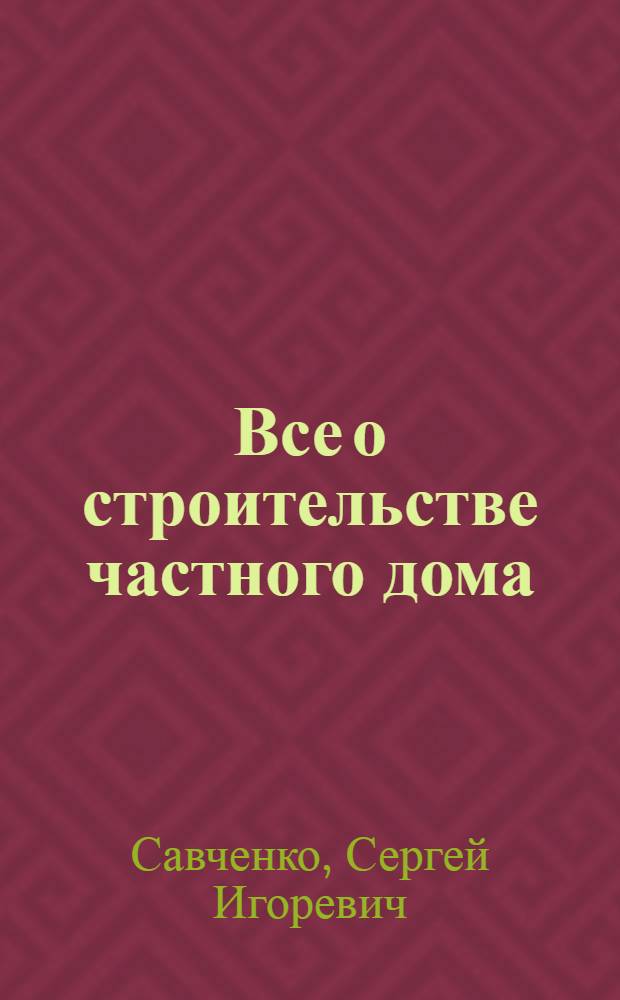 Все о строительстве частного дома

Савченко, Сергей Игоревич